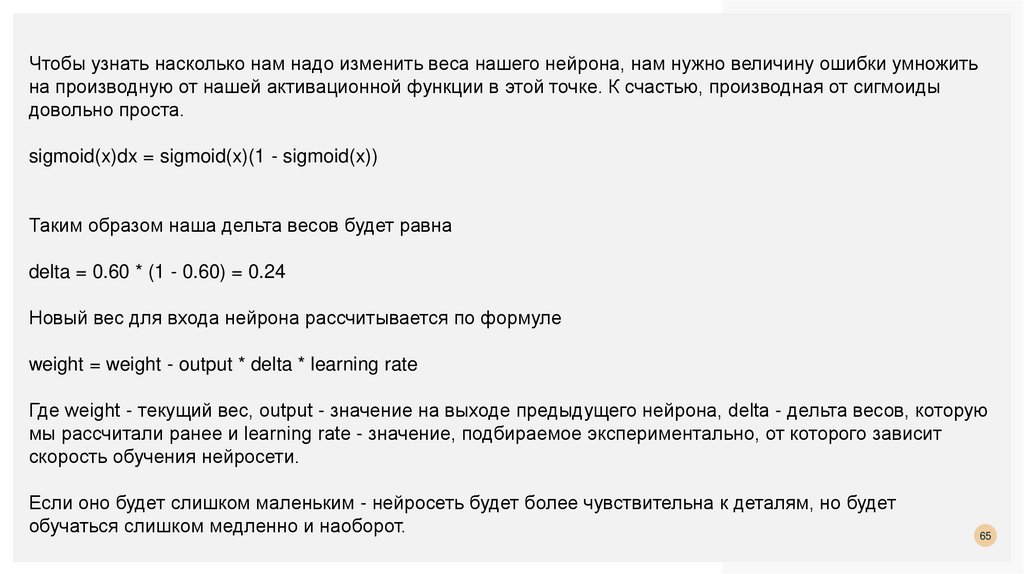 Чтобы узнать насколько нам надо изменить веса нашего нейрона, нам нужно величину ошибки умножить на производную от нашей активационной функции в этой точке. К счастью, производная от сигмоиды довольно проста.

sigmoid(x)dx = sigmoid(x)(1 - sigmoid(x))

Таким образом наша дельта весов будет равна

delta = 0.60 * (1 - 0.60) = 0.24

Новый вес для входа нейрона рассчитывается по формуле

weight = weight - output * delta * learning rate

Где weight - текущий вес, output - значение на выходе предыдущего нейрона, delta - дельта весов, которую мы рассчитали ранее и learning rate - значение, подбираемое экспериментально, от которого зависит скорость обучения нейросети.

Если оно будет слишком маленьким - нейросеть будет более чувствительна к деталям, но будет обучаться слишком медленно и наоборот.

65